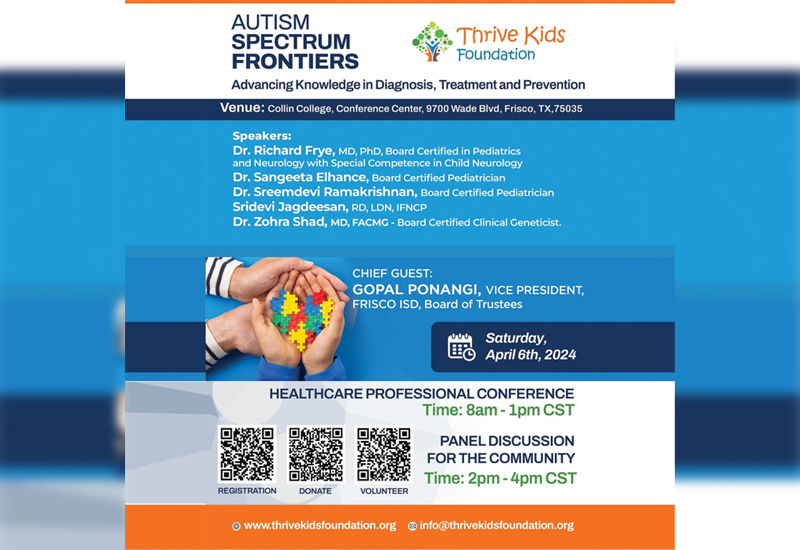 AUTISM
SPECTRUM
FRONTIERS

Thrive Kids
Foundation

Advancing Knowledge in Diagnosis, Treatment and Prevention

Venue: Collin College, Conference Center, 9700 Wade Blvd, Frisco, TX,75035

Speakers:
Dr. Richard Frye, MD, PhD, Board Certified in Pediatrics and Neurology with Special Competence in Child Neurology
Dr. Sangeeta Elhance, Board Certified Pediatrician
Dr. Sreemdevi Ramakrishnan, Board Certified Pediatrician
Sridevi Jagdeesan, RD, LDN, IFNCP
Dr. Zohra Shad, MD, FACMG - Board Certified Clinical Geneticist.

CHIEF GUEST:
GOPAL PONANGI, VICE PRESIDENT,
FRISCO ISD, Board of Trustees

Saturday,
April 6th, 2024

HEALTHCARE PROFESSIONAL CONFERENCE
Time: 8am - 1pm CST

PANEL DISCUSSION
FOR THE COMMUNITY
Time: 2pm - 4pm CST

REGISTRATION
DONATE
VOLUNTEER

www.thrivekidsfoundation.org
info@thrivekidsfoundation.org